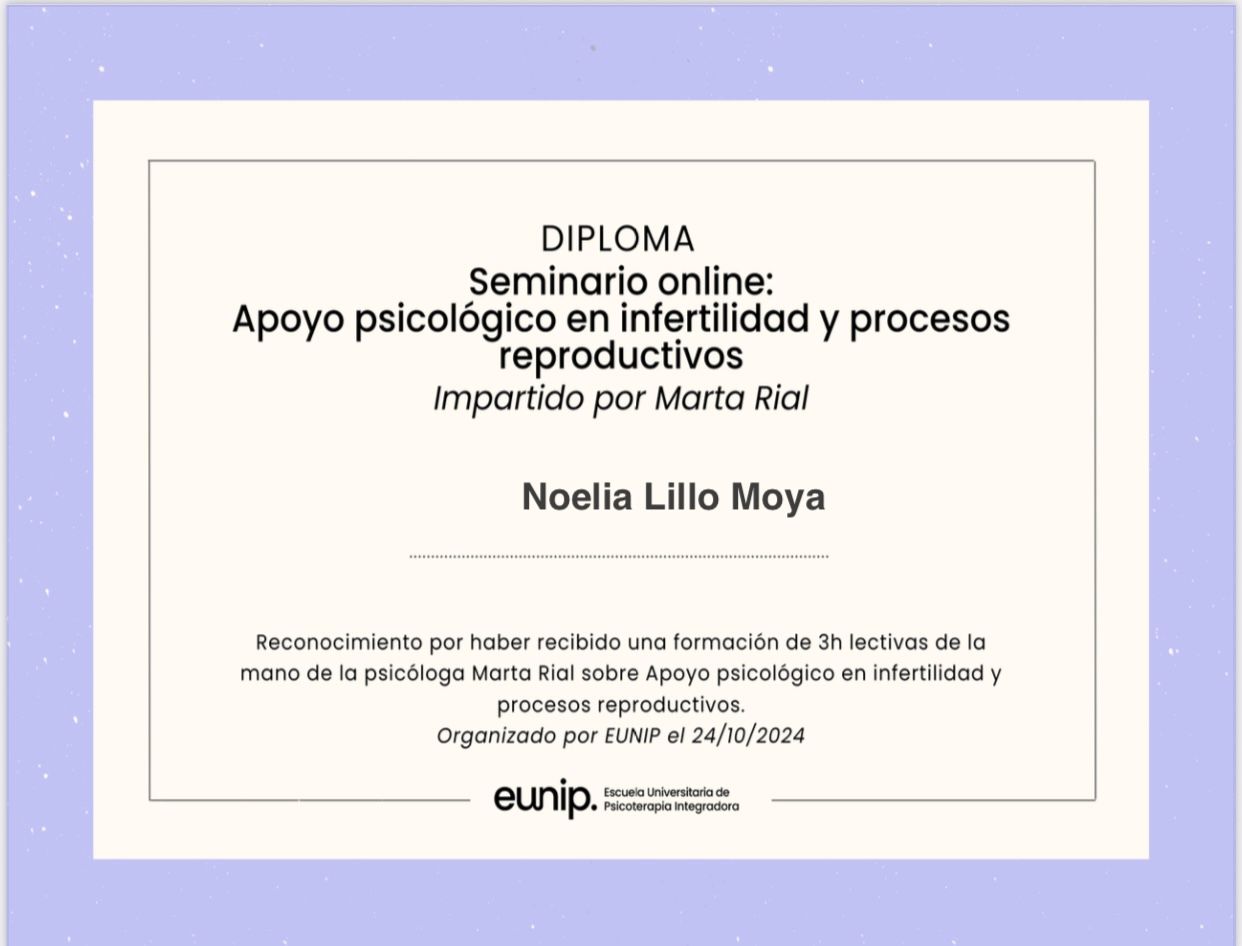 DIPLOMA

Seminario online:
Apoyo psicológico en infertilidad y procesos reproductivos

Impartido por Marta Rial

Noelia Lillo Moya

Reconocimiento por haber recibido una formación de 3h lectivas de la mano de la psicóloga Marta Rial sobre Apoyo psicológico en infertilidad y procesos reproductivos.

Organizado por EUNIP el 24/10/2024

eunip. Escuela Universitaria de Psicoterapia Integradora